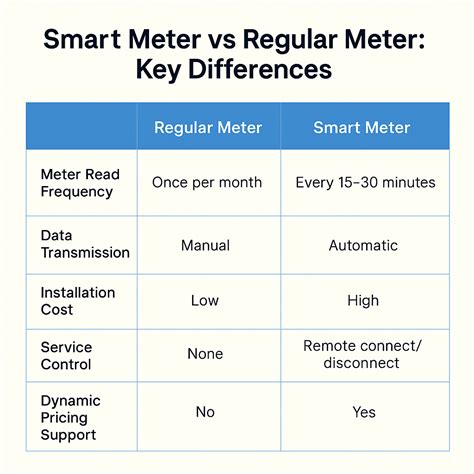 Smart Meter vs Regular Meter: Key Differences

| | Regular Meter | Smart Meter |
|---|---|---|
| Meter Read Frequency | Once per month | Every 15–30 minutes |
| Data Transmission | Manual | Automatic |
| Installation Cost | Low | High |
| Service Control | None | Remote connect/ disconnect |
| Dynamic Pricing Support | No | Yes |